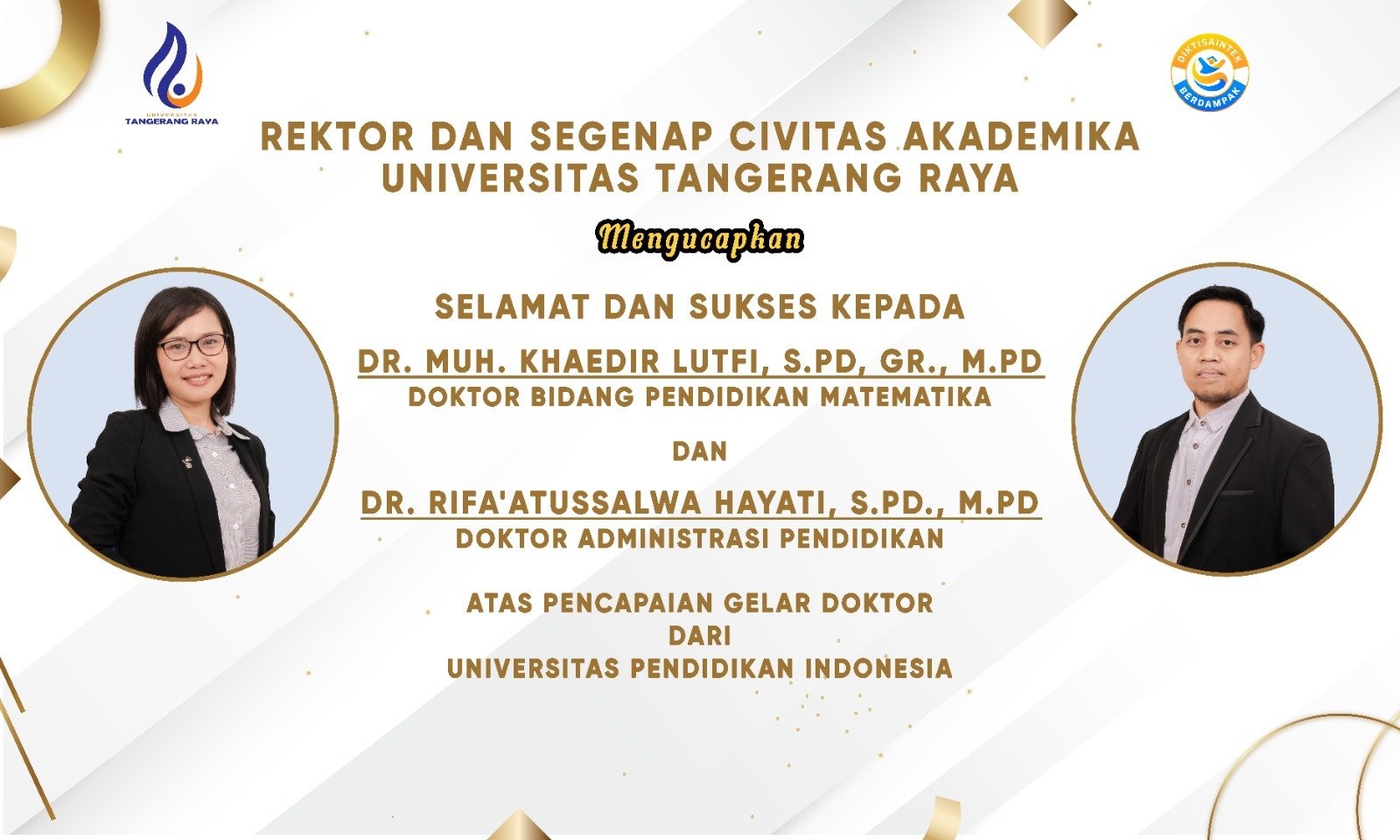 UNIVERSITAS
TANGERANG RAYA

DIKTISAINTEK
BERDAMPAK

REKTOR DAN SEGENAP CIVITAS AKADEMIKA
UNIVERSITAS TANGERANG RAYA

Mengucapkan

SELAMAT DAN SUKSES KEPADA

DR. MUH. KHAEDIR LUTFI, S.PD, GR., M.PD
DOKTOR BIDANG PENDIDIKAN MATEMATIKA

DAN

DR. RIFA'ATUSSALWA HAYATI, S.PD., M.PD
DOKTOR ADMINISTRASI PENDIDIKAN

ATAS PENCAPAIAN GELAR DOKTOR
DARI
UNIVERSITAS PENDIDIKAN INDONESIA